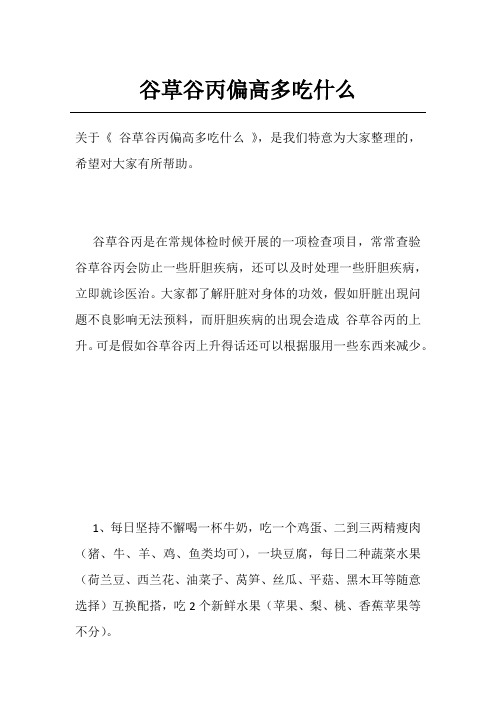 谷草谷丙偏高多吃什么

关于《 谷草谷丙偏高多吃什么 》，是我们特意为大家整理的，希望对大家有所帮助。

谷草谷丙是在常规体检时候开展的一项检查项目，常常查验谷草谷丙会防止一些肝胆疾病，还可以及时处理一些肝胆疾病，立即就诊医治。大家都了解肝脏对身体的功效，假如肝脏出現问题不良影响无法预料，而肝胆疾病的出現会造成 谷草谷丙的上升。可是假如谷草谷丙上升得话还可以根据服用一些东西来减少。

1、每日坚持不懈喝一杯牛奶，吃一个鸡蛋、二到三两精瘦肉（猪、牛、羊、鸡、鱼类均可），一块豆腐，每日二种蔬菜水果（荷兰豆、西兰花、油菜子、莴笋、丝瓜、平菇、黑木耳等随意选择）互换配搭，吃 2 个新鲜水果（苹果、梨、桃、香蕉苹果等不分）。